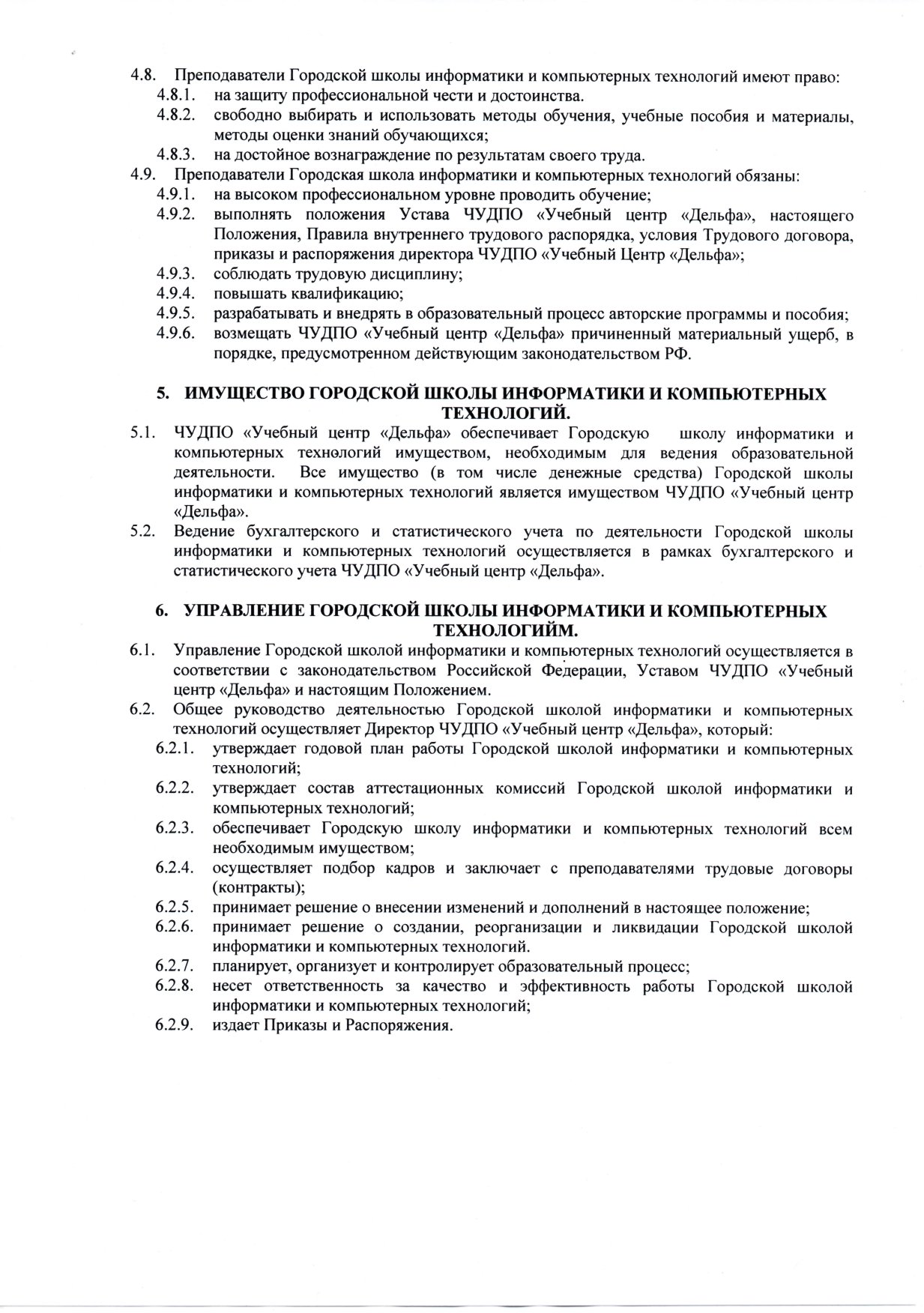 4.8. Преподаватели Городской школы информатики и компьютерных технологий имеют право:
4.8.1. на защиту профессиональной чести и достоинства.
4.8.2. свободно выбирать и использовать методы обучения, учебные пособия и материалы, методы оценки знаний обучающихся;
4.8.3. на достойное вознаграждение по результатам своего труда.
4.9. Преподаватели Городская школа информатики и компьютерных технологий обязаны:
4.9.1. на высоком профессиональном уровне проводить обучение;
4.9.2. выполнять положения Устава ЧУДПО «Учебный центр «Дельфа», настоящего Положения, Правила внутреннего трудового распорядка, условия Трудового договора, приказы и распоряжения директора ЧУДПО «Учебный Центр «Дельфа»;
4.9.3. соблюдать трудовую дисциплину;
4.9.4. повышать квалификацию;
4.9.5. разрабатывать и внедрять в образовательный процесс авторские программы и пособия;
4.9.6. возмещать ЧУДПО «Учебный центр «Дельфа» причиненный материальный ущерб, в порядке, предусмотренном действующим законодательством РФ.

5. ИМУЩЕСТВО ГОРОДСКОЙ ШКОЛЫ ИНФОРМАТИКИ И КОМПЬЮТЕРНЫХ ТЕХНОЛОГИЙ.
5.1. ЧУДПО «Учебный центр «Дельфа» обеспечивает Городскую школу информатики и компьютерных технологий имуществом, необходимым для ведения образовательной деятельности. Все имущество (в том числе денежные средства) Городской школы информатики и компьютерных технологий является имуществом ЧУДПО «Учебный центр «Дельфа».
5.2. Ведение бухгалтерского и статистического учета по деятельности Городской школы информатики и компьютерных технологий осуществляется в рамках бухгалтерского и статистического учета ЧУДПО «Учебный центр «Дельфа».

6. УПРАВЛЕНИЕ ГОРОДСКОЙ ШКОЛЫ ИНФОРМАТИКИ И КОМПЬЮТЕРНЫХ ТЕХНОЛОГИЙМ.
6.1. Управление Городской школой информатики и компьютерных технологий осуществляется в соответствии с законодательством Российской Федерации, Уставом ЧУДПО «Учебный центр «Дельфа» и настоящим Положением.
6.2. Общее руководство деятельностью Городской школой информатики и компьютерных технологий осуществляет Директор ЧУДПО «Учебный центр «Дельфа», который:
6.2.1. утверждает годовой план работы Городской школой информатики и компьютерных технологий;
6.2.2. утверждает состав аттестационных комиссий Городской школой информатики и компьютерных технологий;
6.2.3. обеспечивает Городскую школу информатики и компьютерных технологий всем необходимым имуществом;
6.2.4. осуществляет подбор кадров и заключает с преподавателями трудовые договоры (контракты);
6.2.5. принимает решение о внесении изменений и дополнений в настоящее положение;
6.2.6. принимает решение о создании, реорганизации и ликвидации Городской школой информатики и компьютерных технологий.
6.2.7. планирует, организует и контролирует образовательный процесс;
6.2.8. несет ответственность за качество и эффективность работы Городской школой информатики и компьютерных технологий;
6.2.9. издает Приказы и Распоряжения.